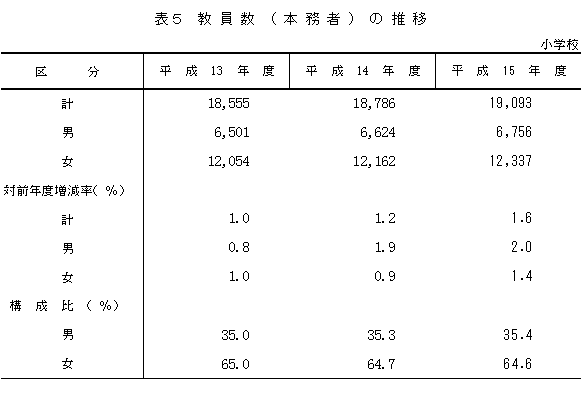 表5 教員数（本務者）の推移

小学校

| 区　分 | 平成13年度 | 平成14年度 | 平成15年度 |
|---|---|---|---|
| 計 | 18,555 | 18,786 | 19,093 |
| 男 | 6,501 | 6,624 | 6,756 |
| 女 | 12,054 | 12,162 | 12,337 |
| 対前年度増減率（%） | | | |
| 計 | 1.0 | 1.2 | 1.6 |
| 男 | 0.8 | 1.9 | 2.0 |
| 女 | 1.0 | 0.9 | 1.4 |
| 構成比（%） | | | |
| 男 | 35.0 | 35.3 | 35.4 |
| 女 | 65.0 | 64.7 | 64.6 |